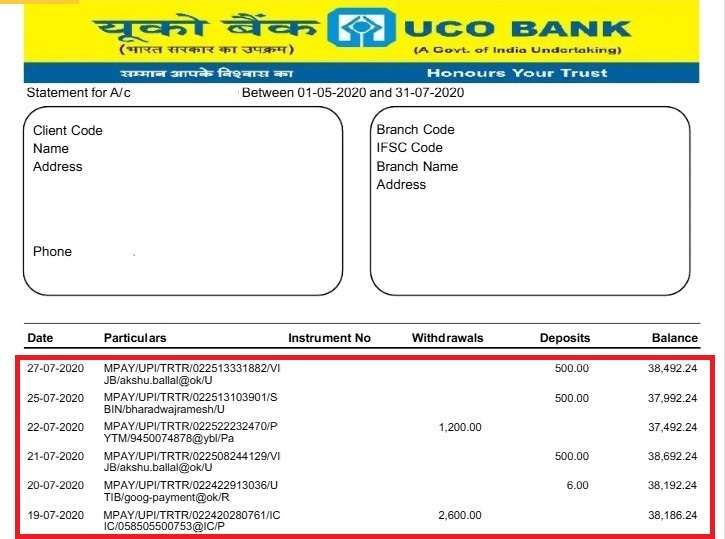 यूको बैंक (भारत सरकार का उपक्रम) UCO BANK (A Govt. of India Undertaking)

सम्मान आपके विश्वास का Honours Your Trust

Statement for A/c Between 01-05-2020 and 31-07-2020

Client Code
Name
Address

Phone

Branch Code
IFSC Code
Branch Name
Address

| Date | Particulars | Instrument No | Withdrawals | Deposits | Balance |
|---|---|---|---|---|---|
| 27-07-2020 | MPAY/UPI/TRTR/022513331882/VIJB/akshu.ballal@ok/U | | | 500.00 | 38,492.24 |
| 25-07-2020 | MPAY/UPI/TRTR/022513103901/SBIN/bharadwajramesh/U | | | 500.00 | 37,992.24 |
| 22-07-2020 | MPAY/UPI/TRTR/022522232470/PYTM/9450074878@ybl/Pa | | 1,200.00 | | 37,492.24 |
| 21-07-2020 | MPAY/UPI/TRTR/022508244129/VIJB/akshu.ballal@ok/U | | | 500.00 | 38,692.24 |
| 20-07-2020 | MPAY/UPI/TRTR/022422913036/UTIB/goog-payment@ok/R | | | 6.00 | 38,192.24 |
| 19-07-2020 | MPAY/UPI/TRTR/022420280761/ICIC/058505500753@IC/P | | 2,600.00 | | 38,186.24 |